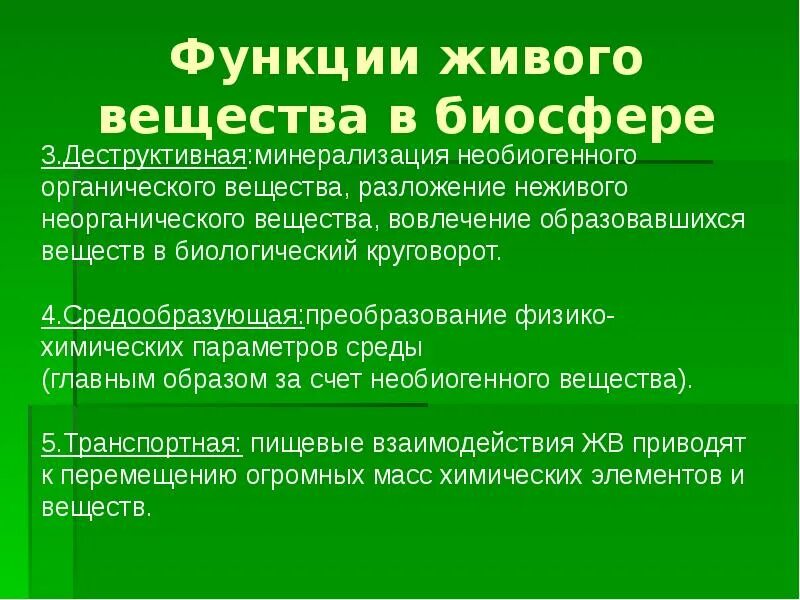 Функции живого вещества в биосфере

3.Деструктивная:минерализация необиогенного органического вещества, разложение неживого неорганического вещества, вовлечение образовавшихся веществ в биологический круговорот.

4.Средообразующая:преобразование физико-химических параметров среды
(главным образом за счет необиогенного вещества).

5.Транспортная: пищевые взаимодействия ЖВ приводят к перемещению огромных масс химических элементов и веществ.